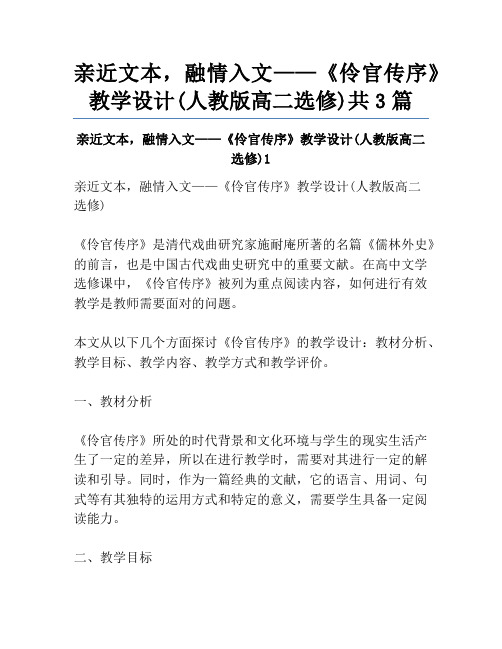 亲近文本，融情入文——《伶官传序》教学设计(人教版高二选修)共3篇

亲近文本，融情入文——《伶官传序》教学设计(人教版高二选修)1

亲近文本，融情入文——《伶官传序》教学设计(人教版高二选修)

《伶官传序》是清代戏曲研究家施耐庵所著的名篇《儒林外史》的前言，也是中国古代戏曲史研究中的重要文献。在高中文学选修课中，《伶官传序》被列为重点阅读内容，如何进行有效教学是教师需要面对的问题。

本文从以下几个方面探讨《伶官传序》的教学设计：教材分析、教学目标、教学内容、教学方式和教学评价。

一、教材分析

《伶官传序》所处的时代背景和文化环境与学生的现实生活产生了一定的差异，所以在进行教学时，需要对其进行一定的解读和引导。同时，作为一篇经典的文献，它的语言、用词、句式等有其独特的运用方式和特定的意义，需要学生具备一定阅读能力。

二、教学目标